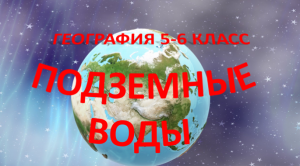 ГЕОГРАФИЯ 5-6 КЛАСС

ПОДЗЕМНЫЕ ВОДЫ